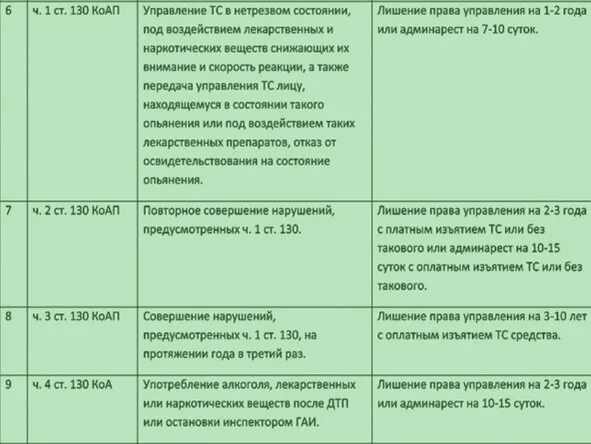 | 6 | ч. 1 ст. 130 КоАП | Управление ТС в нетрезвом состоянии, под воздействием лекарственных и наркотических веществ снижающих их внимание и скорость реакции, а также передача управления ТС лицу, находящемуся в состоянии такого опьянения или под воздействием таких лекарственных препаратов, отказ от освидетельствования на состояние опьянения. | Лишение права управления на 1-2 года или админарест на 7-10 суток. |
|---|---|---|---|
| 7 | ч. 2 ст. 130 КоАП | Повторное совершение нарушений, предусмотренных ч. 1 ст. 130. | Лишение права управления на 2-3 года с платным изъятием ТС или без такового или админарест на 10-15 суток с оплатным изъятием ТС или без такового. |
| 8 | ч. 3 ст. 130 КоАП | Совершение нарушений, предусмотренных ч. 1 ст. 130, на протяжении года в третий раз. | Лишение права управления на 3-10 лет с оплатным изъятием ТС средства. |
| 9 | ч. 4 ст. 130 КоА | Употребление алкоголя, лекарственных или наркотических веществ после ДТП или остановки инспектором ГАИ. | Лишение права управления на 2-3 года или админарест на 10-15 суток. |